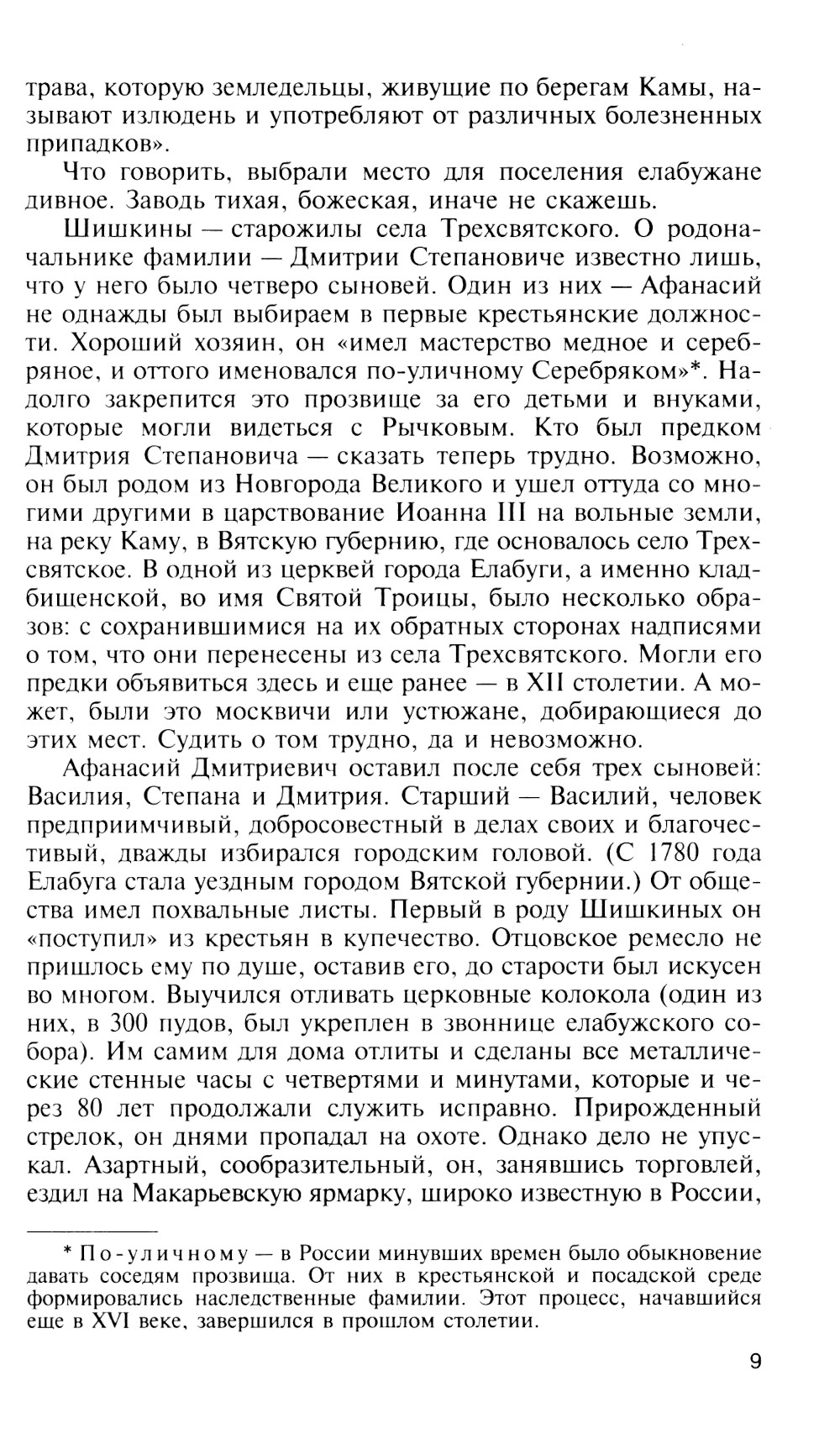 трава, которую земледельцы, живущие по берегам Камы, называют излюдень и употребляют от различных болезненных припадков».

Что говорить, выбрали место для поселения елабужане дивное. Заводь тихая, божеская, иначе не скажешь.

Шишкины — старожилы села Трехсвятского. О родоначальнике фамилии — Дмитрии Степановиче известно лишь, что у него было четверо сыновей. Один из них — Афанасий не однажды был выбираем в первые крестьянские должности. Хороший хозяин, он «имел мастерство медное и серебряное, и оттого именовался по-уличному Серебряком»*. Надолго закрепится это прозвище за его детьми и внуками, которые могли видеться с Рычковым. Кто был предком Дмитрия Степановича — сказать теперь трудно. Возможно, он был родом из Новгорода Великого и ушел оттуда со многими другими в царствование Иоанна III на вольные земли, на реку Каму, в Вятскую губернию, где основалось село Трехсвятское. В одной из церквей города Елабуги, а именно кладбищенской, во имя Святой Троицы, было несколько образов: с сохранившимися на их обратных сторонах надписями о том, что они перенесены из села Трехсвятского. Могли его предки объявиться здесь и еще ранее — в XII столетии. А может, были это москвичи или устюжане, добирающиеся до этих мест. Судить о том трудно, да и невозможно.

Афанасий Дмитриевич оставил после себя трех сыновей: Василия, Степана и Дмитрия. Старший — Василий, человек предприимчивый, добросовестный в делах своих и благочестивый, дважды избирался городским головой. (С 1780 года Елабуга стала уездным городом Вятской губернии.) От общества имел похвальные листы. Первый в роду Шишкиных он «поступил» из крестьян в купечество. Отцовское ремесло не пришлось ему по душе, оставив его, до старости был искусен во многом. Выучился отливать церковные колокола (один из них, в 300 пудов, был укреплен в звоннице елабужского собора). Им самим для дома отлиты и сделаны все металлические стенные часы с четвертями и минутами, которые и через 80 лет продолжали служить исправно. Прирожденный стрелок, он днями пропадал на охоте. Однако дело не упускал. Азартный, сообразительный, он, занявшись торговлей, ездил на Макарьевскую ярмарку, широко известную в России,

* По-уличному — в России минувших времен было обыкновение давать соседям прозвища. От них в крестьянской и посадской среде формировались наследственные фамилии. Этот процесс, начавшийся еще в XVI веке, завершился в прошлом столетии.

9